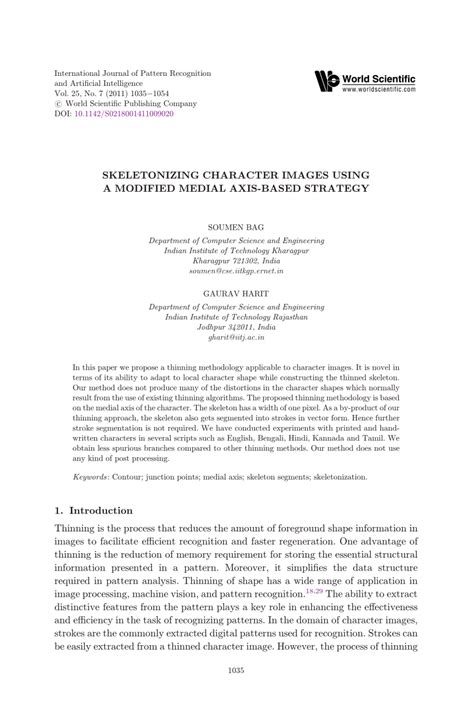 International Journal of Pattern Recognition
and Artificial Intelligence
Vol. 25, No. 7 (2011) 1035–1054
© World Scientific Publishing Company
DOI: 10.1142/S0218001411009020

World Scientific
www.worldscientific.com

SKELETONIZING CHARACTER IMAGES USING A MODIFIED MEDIAL AXIS-BASED STRATEGY

SOUMEN BAG

Department of Computer Science and Engineering
Indian Institute of Technology Kharagpur
Kharagpur 721302, India
soumen@cse.iitkgp.ernet.in

GAURAV HARIT

Department of Computer Science and Engineering
Indian Institute of Technology Rajasthan
Jodhpur 342011, India
gharit@iitj.ac.in

In this paper we propose a thinning methodology applicable to character images. It is novel in terms of its ability to adapt to local character shape while constructing the thinned skeleton. Our method does not produce many of the distortions in the character shapes which normally result from the use of existing thinning algorithms. The proposed thinning methodology is based on the medial axis of the character. The skeleton has a width of one pixel. As a by-product of our thinning approach, the skeleton also gets segmented into strokes in vector form. Hence further stroke segmentation is not required. We have conducted experiments with printed and handwritten characters in several scripts such as English, Bengali, Hindi, Kannada and Tamil. We obtain less spurious branches compared to other thinning methods. Our method does not use any kind of post processing.

Keywords: Contour; junction points; medial axis; skeleton segments; skeletonization.

1. Introduction

Thinning is the process that reduces the amount of foreground shape information in images to facilitate efficient recognition and faster regeneration. One advantage of thinning is the reduction of memory requirement for storing the essential structural information presented in a pattern. Moreover, it simplifies the data structure required in pattern analysis. Thinning of shape has a wide range of application in image processing, machine vision, and pattern recognition.$^{18,29}$ The ability to extract distinctive features from the pattern plays a key role in enhancing the effectiveness and efficiency in the task of recognizing patterns. In the domain of character images, strokes are the commonly extracted digital patterns used for recognition. Strokes can be easily extracted from a thinned character image. However, the process of thinning

1035